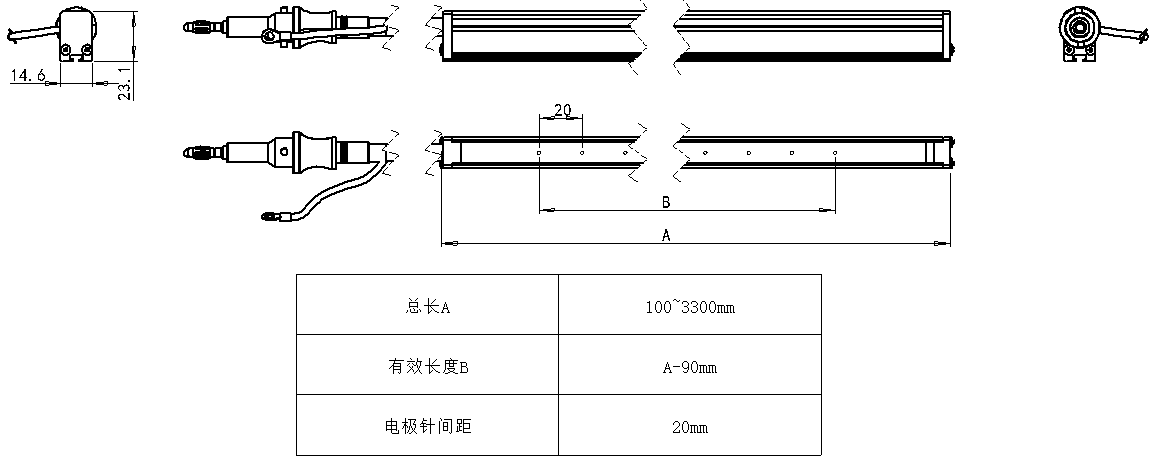 14.6

23.1

20

B

A

| 总长A | 100~3300mm |
|---|---|
| 有效长度B | A-90mm |
| 电极针间距 | 20mm |